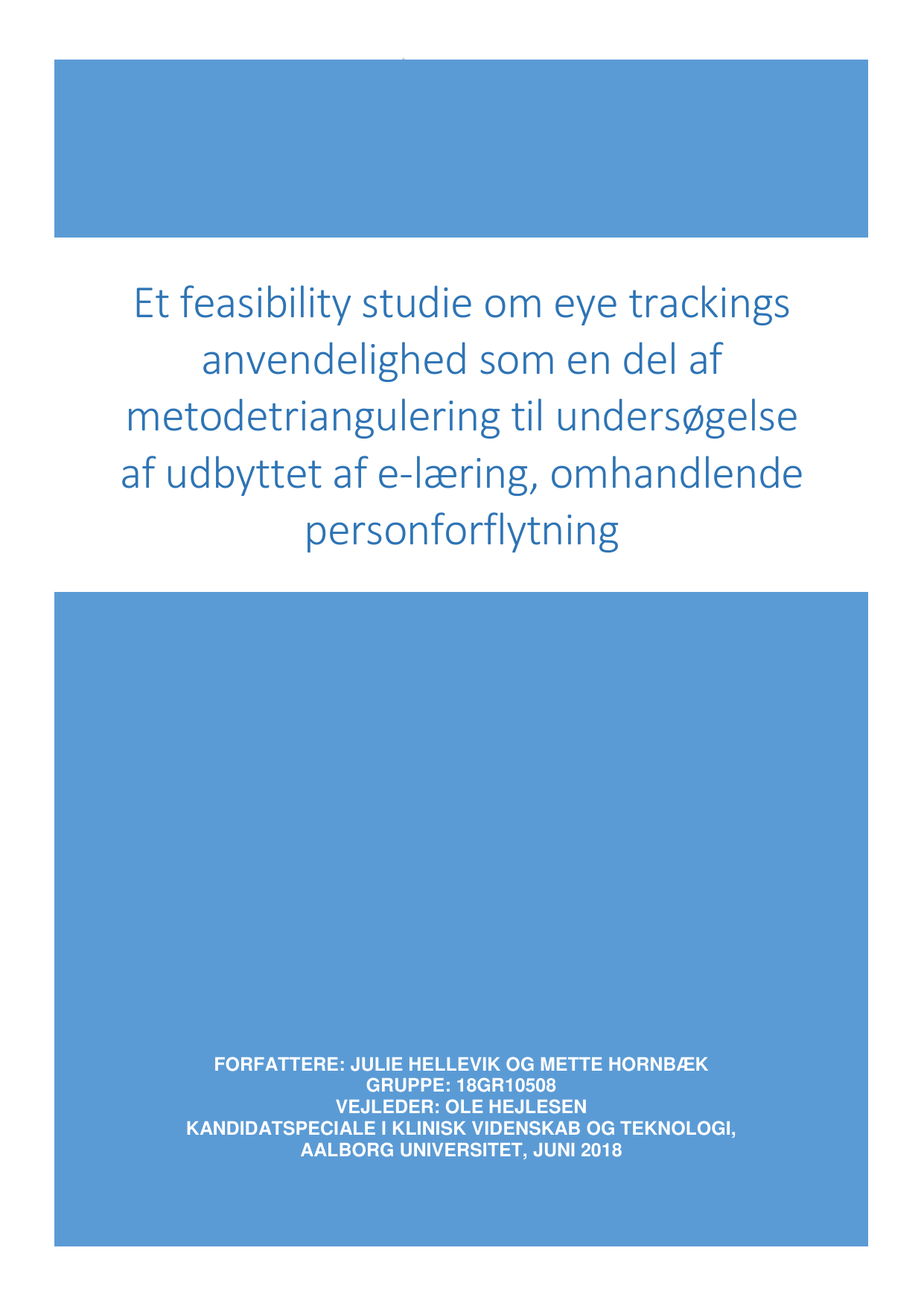 Et feasibility studie om eye trackings anvendelighed som en del af metodetriangulering til undersøgelse af udbyttet af e-læring, omhandlende personforflytning

FORFATTERE: JULIE HELLEVIK OG METTE HORNBÆK
GRUPPE: 18GR10508
VEJLEDER: OLE HEJLESEN
KANDIDATSPECIALE I KLINISK VIDENSKAB OG TEKNOLOGI, AALBORG UNIVERSITET, JUNI 2018